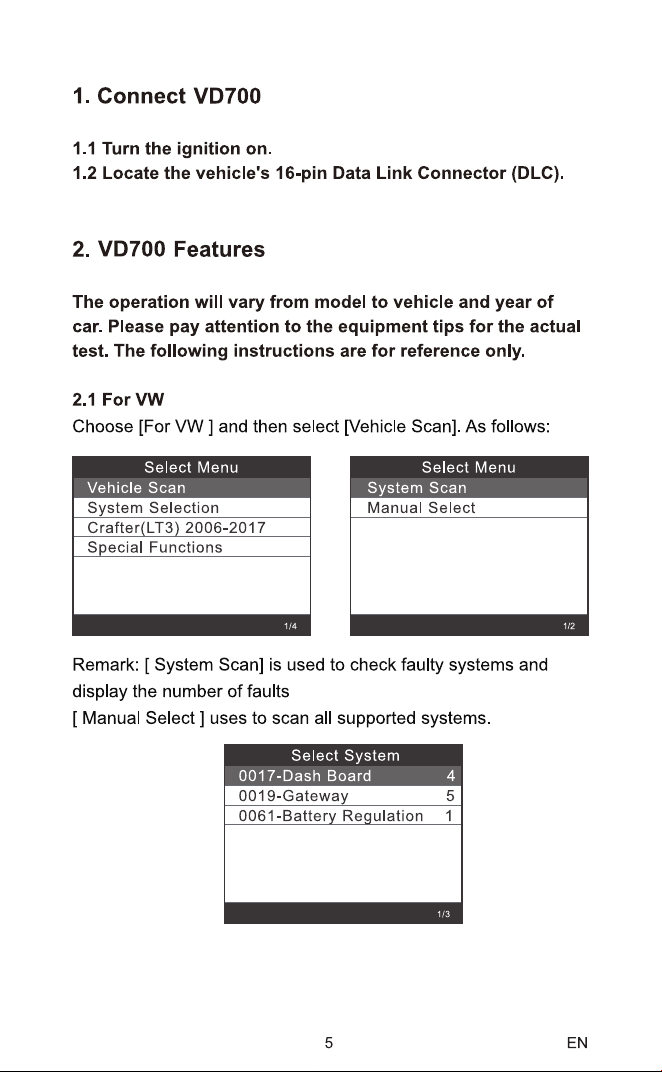 1. Connect VD700

1.1 Turn the ignition on.
1.2 Locate the vehicle's 16-pin Data Link Connector (DLC).

2. VD700 Features

The operation will vary from model to vehicle and year of car. Please pay attention to the equipment tips for the actual test. The following instructions are for reference only.

2.1 For VW
Choose [For VW ] and then select [Vehicle Scan]. As follows:

Select Menu
Vehicle Scan
System Selection
Crafter(LT3) 2006-2017
Special Functions
1/4

Select Menu
System Scan
Manual Select
1/2

Remark: [ System Scan] is used to check faulty systems and display the number of faults
[ Manual Select ] uses to scan all supported systems.

Select System
0017-Dash Board 4
0019-Gateway 5
0061-Battery Regulation 1
1/3

5 EN